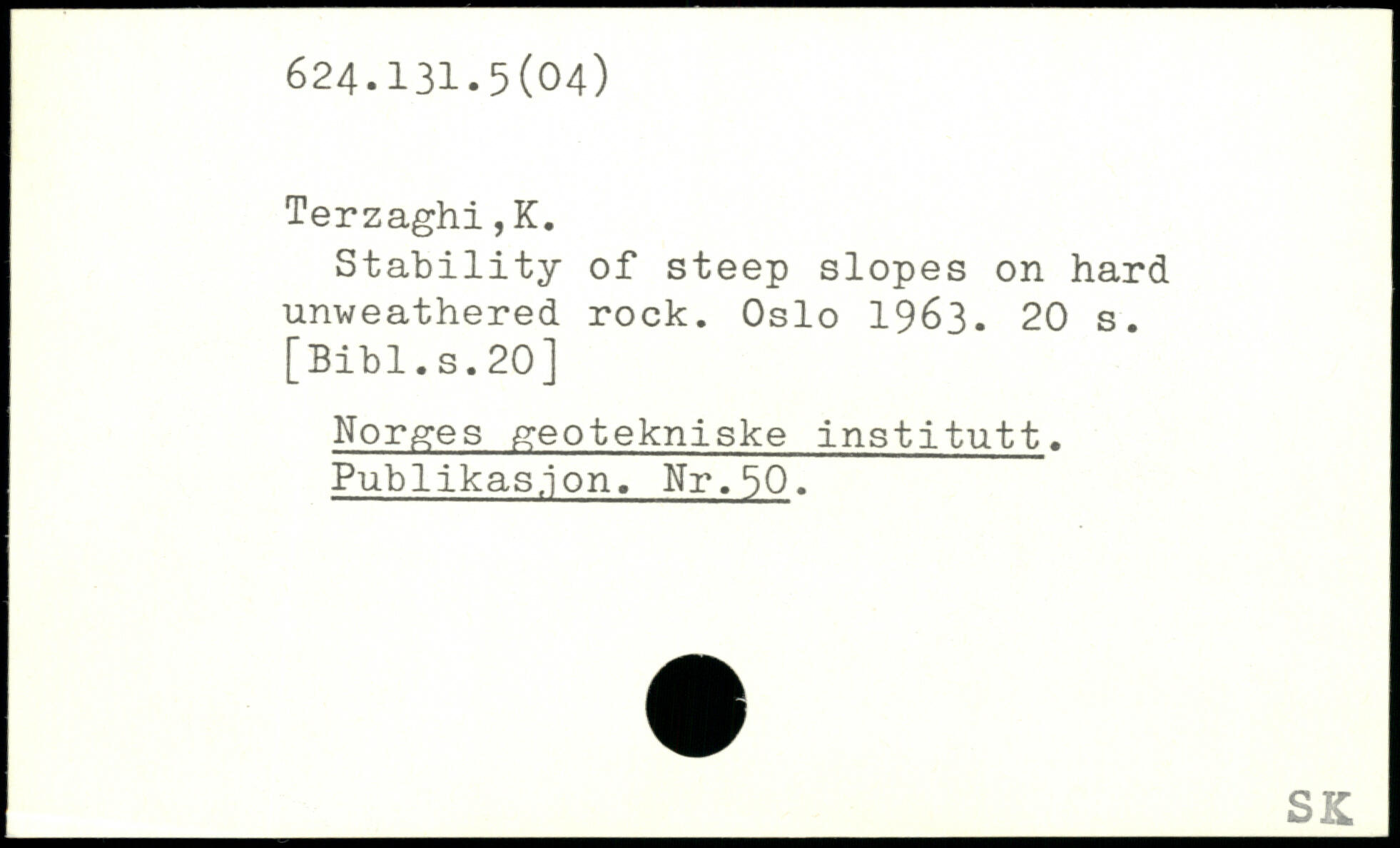 624.131.5(04)

Terzaghi,K.

Stability of steep slopes on hard unweathered rock. Oslo 1963. 20 s. [Bibl.s.20]

Norges geotekniske institutt. Publikasjon. Nr.50.

SK